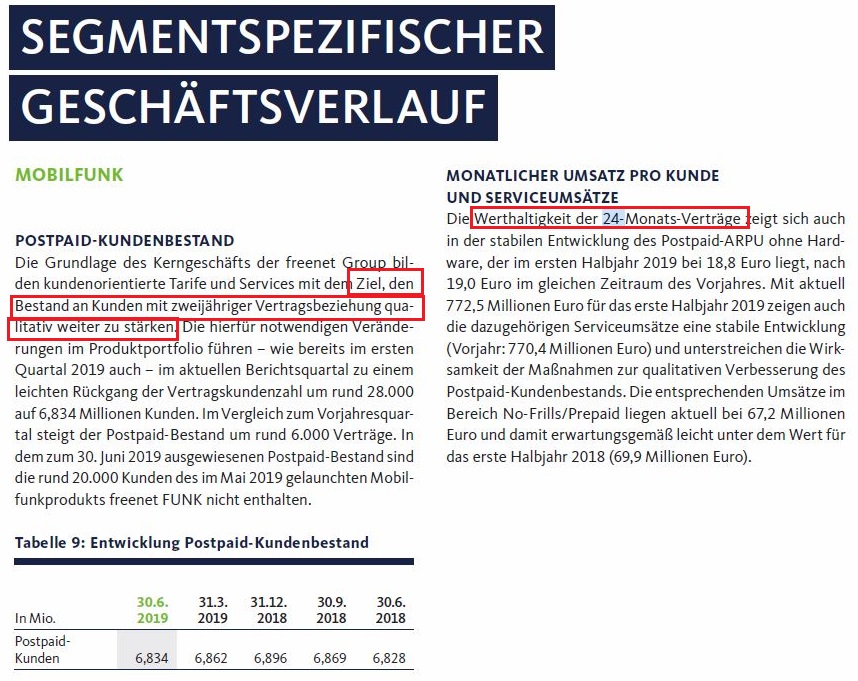 SEGMENTSPEZIFISCHER GESCHÄFTSVERLAUF

MOBILFUNK

POSTPAID-KUNDENBESTAND
Die Grundlage des Kerngeschäfts der freenet Group bilden kundenorientierte Tarife und Services mit dem Ziel, den Bestand an Kunden mit zweijähriger Vertragsbeziehung qualitativ weiter zu stärken. Die hierfür notwendigen Veränderungen im Produktportfolio führen – wie bereits im ersten Quartal 2019 auch – im aktuellen Berichtsquartal zu einem leichten Rückgang der Vertragskundenzahl um rund 28.000 auf 6,834 Millionen Kunden. Im Vergleich zum Vorjahresquartal steigt der Postpaid-Bestand um rund 6.000 Verträge. In dem zum 30. Juni 2019 ausgewiesenen Postpaid-Bestand sind die rund 20.000 Kunden des im Mai 2019 gelaunchten Mobilfunkprodukts freenet FUNK nicht enthalten.

Tabelle 9: Entwicklung Postpaid-Kundenbestand

| In Mio. | 30.6. 2019 | 31.3. 2019 | 31.12. 2018 | 30.9. 2018 | 30.6. 2018 |
|---|---|---|---|---|---|
| Postpaid-Kunden | 6,834 | 6,862 | 6,896 | 6,869 | 6,828 |

MONATLICHER UMSATZ PRO KUNDE UND SERVICEUMSÄTZE
Die Werthaltigkeit der 24-Monats-Verträge zeigt sich auch in der stabilen Entwicklung des Postpaid-ARPU ohne Hardware, der im ersten Halbjahr 2019 bei 18,8 Euro liegt, nach 19,0 Euro im gleichen Zeitraum des Vorjahres. Mit aktuell 772,5 Millionen Euro für das erste Halbjahr 2019 zeigen auch die dazugehörigen Serviceumsätze eine stabile Entwicklung (Vorjahr: 770,4 Millionen Euro) und unterstreichen die Wirksamkeit der Maßnahmen zur qualitativen Verbesserung des Postpaid-Kundenbestands. Die entsprechenden Umsätze im Bereich No-Frills/Prepaid liegen aktuell bei 67,2 Millionen Euro und damit erwartungsgemäß leicht unter dem Wert für das erste Halbjahr 2018 (69,9 Millionen Euro).